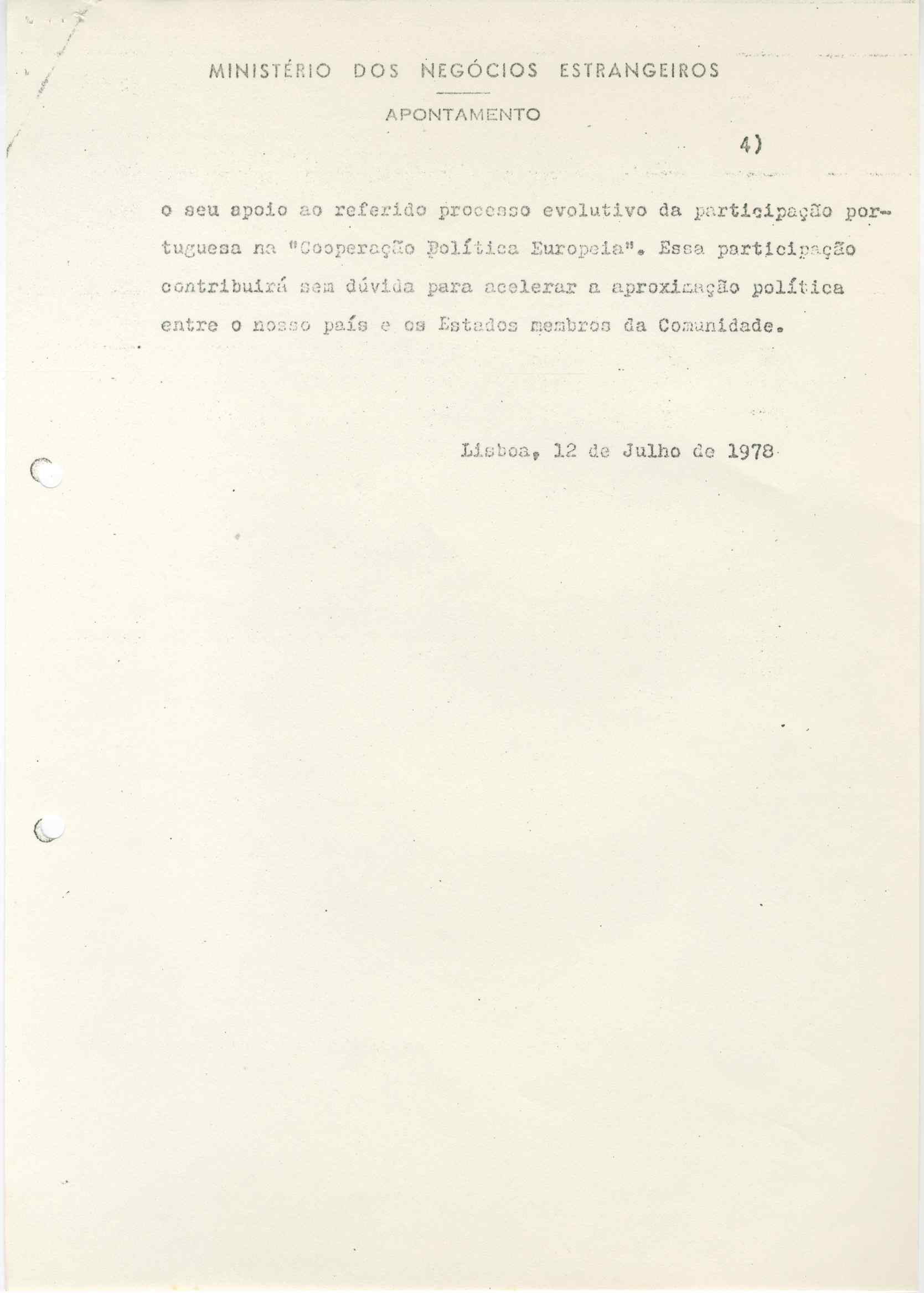 MINISTÉRIO DOS NEGÓCIOS ESTRANGEIROS

APONTAMENTO

4)

o seu apoio ao referido processo evolutivo da participação portuguesa na "Cooperação Política Europeia". Essa participação contribuirá sem dúvida para acelerar a aproximação política entre o nosso país e os Estados membros da Comunidade.

Lisboa, 12 de Julho de 1978